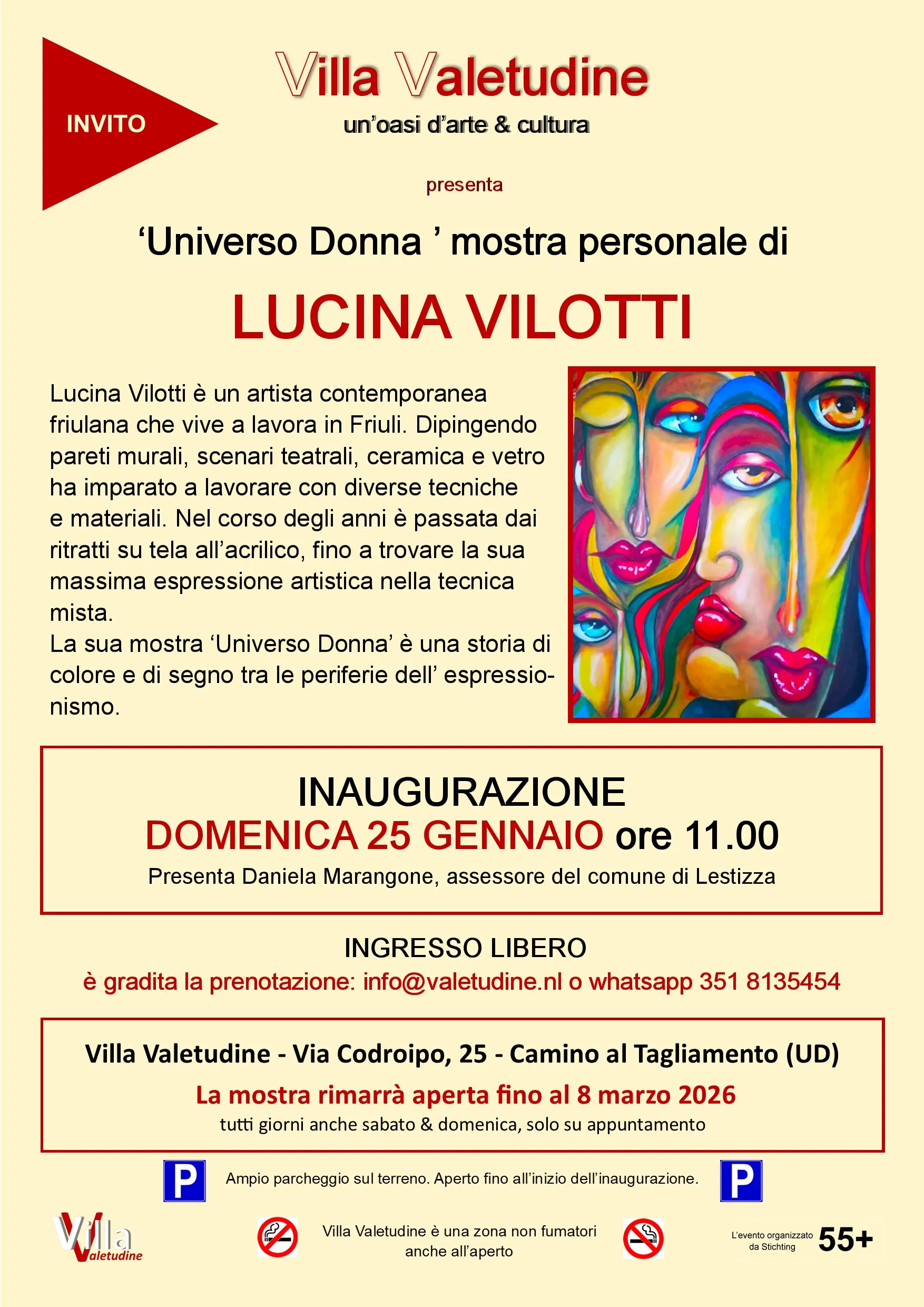 INVITO

Villa Valetudine
un'oasi d'arte & cultura

presenta

'Universo Donna ' mostra personale di

LUCINA VILOTTI

Lucina Vilotti è un artista contemporanea friulana che vive a lavora in Friuli. Dipingendo pareti murali, scenari teatrali, ceramica e vetro ha imparato a lavorare con diverse tecniche e materiali. Nel corso degli anni è passata dai ritratti su tela all'acrilico, fino a trovare la sua massima espressione artistica nella tecnica mista.
La sua mostra 'Universo Donna' è una storia di colore e di segno tra le periferie dell' espressionismo.

INAUGURAZIONE
DOMENICA 25 GENNAIO ore 11.00
Presenta Daniela Marangone, assessore del comune di Lestizza

INGRESSO LIBERO
è gradita la prenotazione: info@valetudine.nl o whatsapp 351 8135454

Villa Valetudine - Via Codroipo, 25 - Camino al Tagliamento (UD)
La mostra rimarrà aperta fino al 8 marzo 2026
tutti giorni anche sabato & domenica, solo su appuntamento

P Ampio parcheggio sul terreno. Aperto fino all'inizio dell'inaugurazione. P

Villa Valetudine

Villa Valetudine è una zona non fumatori anche all'aperto

L'evento organizzato da Stichting 55+